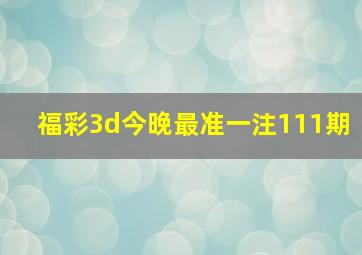 福彩3d今晚最准一注111期